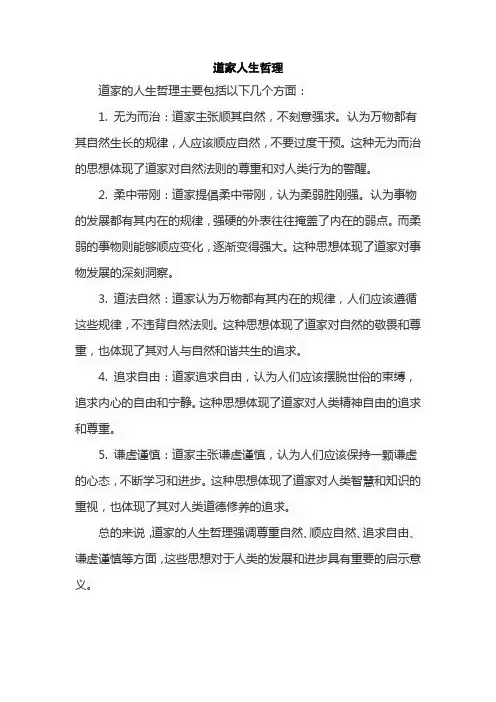 道家人生哲理

道家的人生哲理主要包括以下几个方面：

1. 无为而治：道家主张顺其自然，不刻意强求。认为万物都有其自然生长的规律，人应该顺应自然，不要过度干预。这种无为而治的思想体现了道家对自然法则的尊重和对人类行为的警醒。

2. 柔中带刚：道家提倡柔中带刚，认为柔弱胜刚强。认为事物的发展都有其内在的规律，强硬的外表往往掩盖了内在的弱点。而柔弱的事物则能够顺应变化，逐渐变得强大。这种思想体现了道家对事物发展的深刻洞察。

3. 道法自然：道家认为万物都有其内在的规律，人们应该遵循这些规律，不违背自然法则。这种思想体现了道家对自然的敬畏和尊重，也体现了其对人与自然和谐共生的追求。

4. 追求自由：道家追求自由，认为人们应该摆脱世俗的束缚，追求内心的自由和宁静。这种思想体现了道家对人类精神自由的追求和尊重。

5. 谦虚谨慎：道家主张谦虚谨慎，认为人们应该保持一颗谦虚的心态，不断学习和进步。这种思想体现了道家对人类智慧和知识的重视，也体现了其对人类道德修养的追求。

总的来说，道家的人生哲理强调尊重自然、顺应自然、追求自由、谦虚谨慎等方面，这些思想对于人类的发展和进步具有重要的启示意义。